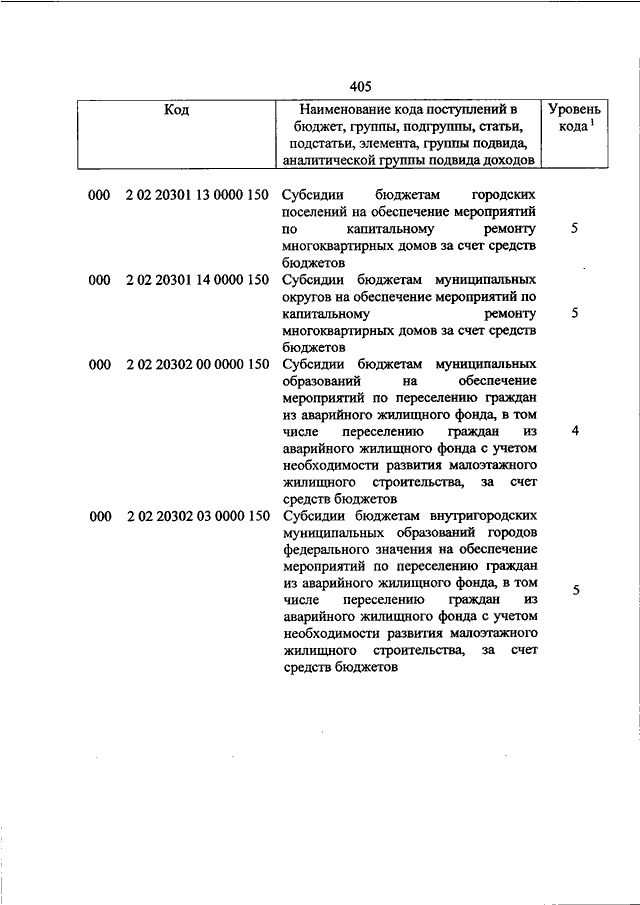 405

| Код | Наименование кода поступлений в бюджет, группы, подгруппы, статьи, подстатьи, элемента, группы подвида, аналитической группы подвида доходов | Уровень кода $^1$ |
|---|---|---|
| 000 2 02 20301 13 0000 150 | Субсидии бюджетам городских поселений на обеспечение мероприятий по капитальному ремонту многоквартирных домов за счет средств бюджетов | 5 |
| 000 2 02 20301 14 0000 150 | Субсидии бюджетам муниципальных округов на обеспечение мероприятий по капитальному ремонту многоквартирных домов за счет средств бюджетов | 5 |
| 000 2 02 20302 00 0000 150 | Субсидии бюджетам муниципальных образований на обеспечение мероприятий по переселению граждан из аварийного жилищного фонда, в том числе переселению граждан из аварийного жилищного фонда с учетом необходимости развития малоэтажного жилищного строительства, за счет средств бюджетов | 4 |
| 000 2 02 20302 03 0000 150 | Субсидии бюджетам внутригородских муниципальных образований городов федерального значения на обеспечение мероприятий по переселению граждан из аварийного жилищного фонда, в том числе переселению граждан из аварийного жилищного фонда с учетом необходимости развития малоэтажного жилищного строительства, за счет средств бюджетов | 5 |